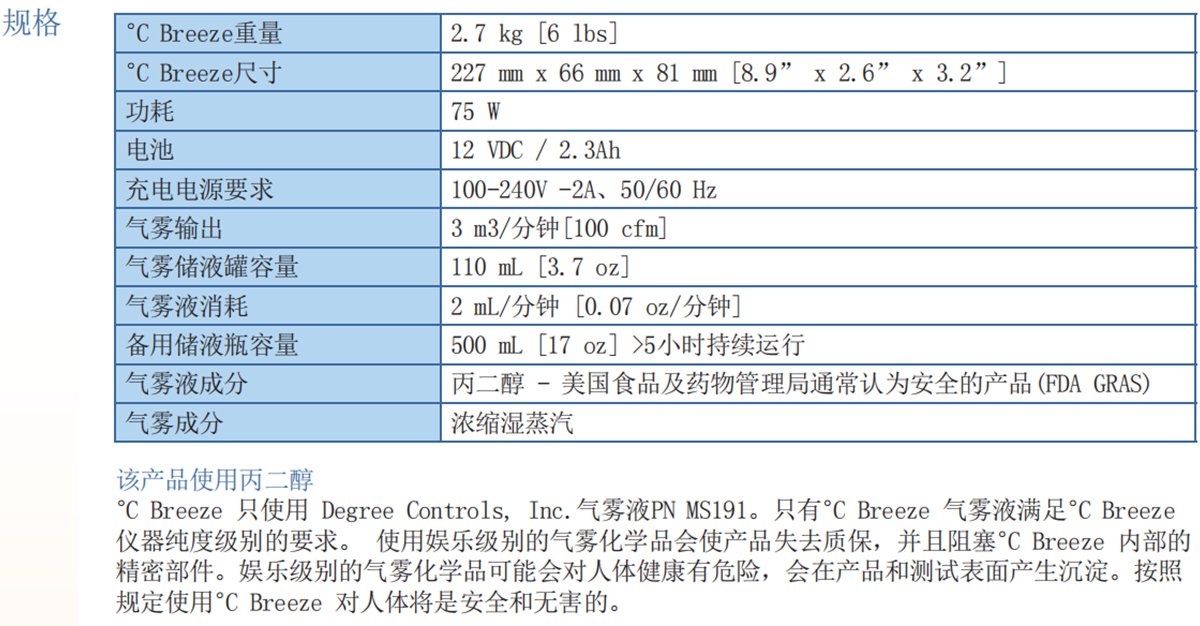 规格

| °C Breeze重量 | 2.7 kg [6 lbs] |
|---|---|
| °C Breeze尺寸 | 227 mm x 66 mm x 81 mm [8.9” x 2.6” x 3.2”] |
| 功耗 | 75 W |
| 电池 | 12 VDC / 2.3Ah |
| 充电电源要求 | 100-240V -2A、50/60 Hz |
| 气雾输出 | 3 m3/分钟[100 cfm] |
| 气雾储液罐容量 | 110 mL [3.7 oz] |
| 气雾液消耗 | 2 mL/分钟 [0.07 oz/分钟] |
| 备用储液瓶容量 | 500 mL [17 oz] >5小时持续运行 |
| 气雾液成分 | 丙二醇 - 美国食品及药物管理局通常认为安全的产品(FDA GRAS) |
| 气雾成分 | 浓缩湿蒸汽 |

该产品使用丙二醇
°C Breeze 只使用 Degree Controls, Inc.气雾液PN MS191。只有°C Breeze 气雾液满足°C Breeze 仪器纯度级别的要求。 使用娱乐级别的气雾化学品会使产品失去质保，并且阻塞°C Breeze 内部的精密部件。娱乐级别的气雾化学品可能会对人体健康有危险，会在产品和测试表面产生沉淀。按照规定使用°C Breeze 对人体将是安全和无害的。